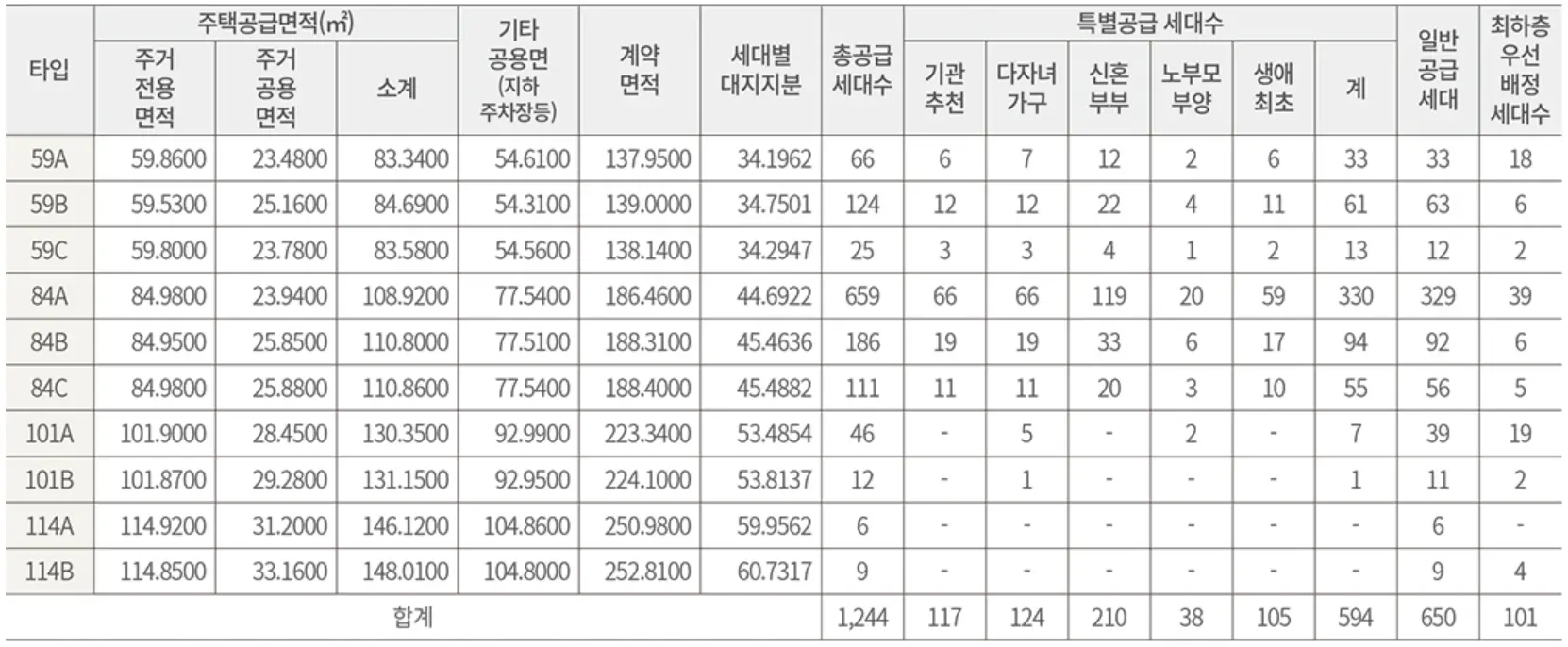 | 타입 | 주택공급면적(㎡) |  |  | 기타 공용면 (지하 주차장등) | 계약 면적 | 세대별 대지지분 | 총공급 세대수 | 특별공급 세대수 |  |  |  |  |  | 일반 공급 세대 | 최하층 우선 배정 세대수 |
|---|---|---|---|---|---|---|---|---|---|---|---|---|---|---|---|
|  | 주거 전용 면적 | 주거 공용 면적 | 소계 |  |  |  |  | 기관 추천 | 다자녀 가구 | 신혼 부부 | 노부모 부양 | 생애 최초 | 계 |  |  |
| 59A | 59.8600 | 23.4800 | 83.3400 | 54.6100 | 137.9500 | 34.1962 | 66 | 6 | 7 | 12 | 2 | 6 | 33 | 33 | 18 |
| 59B | 59.5300 | 25.1600 | 84.6900 | 54.3100 | 139.0000 | 34.7501 | 124 | 12 | 12 | 22 | 4 | 11 | 61 | 63 | 6 |
| 59C | 59.8000 | 23.7800 | 83.5800 | 54.5600 | 138.1400 | 34.2947 | 25 | 3 | 3 | 4 | 1 | 2 | 13 | 12 | 2 |
| 84A | 84.9800 | 23.9400 | 108.9200 | 77.5400 | 186.4600 | 44.6922 | 659 | 66 | 66 | 119 | 20 | 59 | 330 | 329 | 39 |
| 84B | 84.9500 | 25.8500 | 110.8000 | 77.5100 | 188.3100 | 45.4636 | 186 | 19 | 19 | 33 | 6 | 17 | 94 | 92 | 6 |
| 84C | 84.9800 | 25.8800 | 110.8600 | 77.5400 | 188.4000 | 45.4882 | 111 | 11 | 11 | 20 | 3 | 10 | 55 | 56 | 5 |
| 101A | 101.9000 | 28.4500 | 130.3500 | 92.9900 | 223.3400 | 53.4854 | 46 | - | 5 | - | 2 | - | 7 | 39 | 19 |
| 101B | 101.8700 | 29.2800 | 131.1500 | 92.9500 | 224.1000 | 53.8137 | 12 | - | 1 | - | - | - | 1 | 11 | 2 |
| 114A | 114.9200 | 31.2000 | 146.1200 | 104.8600 | 250.9800 | 59.9562 | 6 | - | - | - | - | - | - | 6 | - |
| 114B | 114.8500 | 33.1600 | 148.0100 | 104.8000 | 252.8100 | 60.7317 | 9 | - | - | - | - | - | - | 9 | 4 |
| 합계 |  |  |  |  |  |  | 1,244 | 117 | 124 | 210 | 38 | 105 | 594 | 650 | 101 |